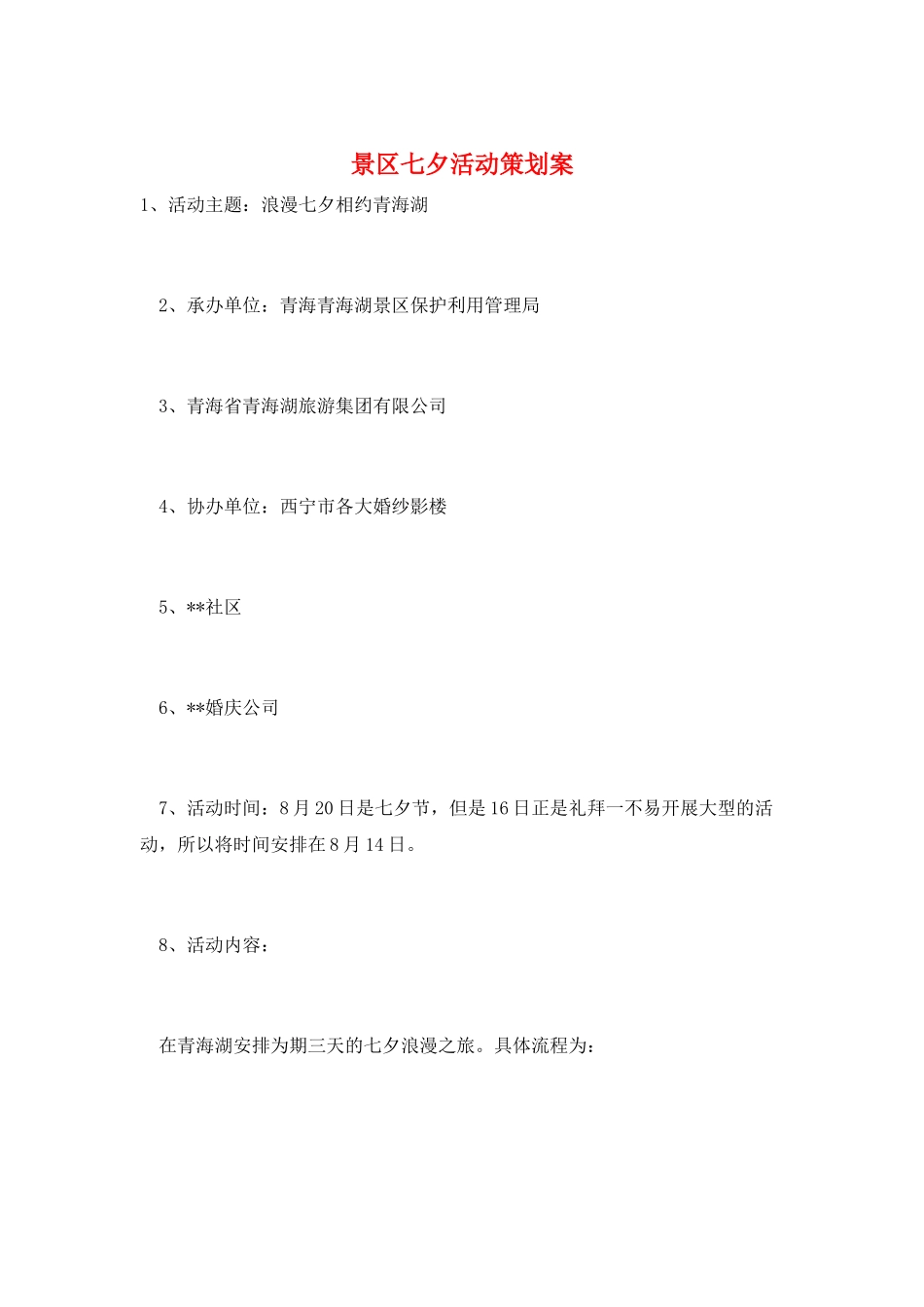 景区七夕活动策划案

1、活动主题：浪漫七夕相约青海湖

2、承办单位：青海青海湖景区保护利用管理局

3、青海省青海湖旅游集团有限公司

4、协办单位：西宁市各大婚纱影楼

5、**社区

6、**婚庆公司

7、活动时间：8月20日是七夕节，但是16日正是礼拜一不易开展大型的活动，所以将时间安排在8月14日。

8、活动内容：

在青海湖安排为期三天的七夕浪漫之旅。具体流程为：